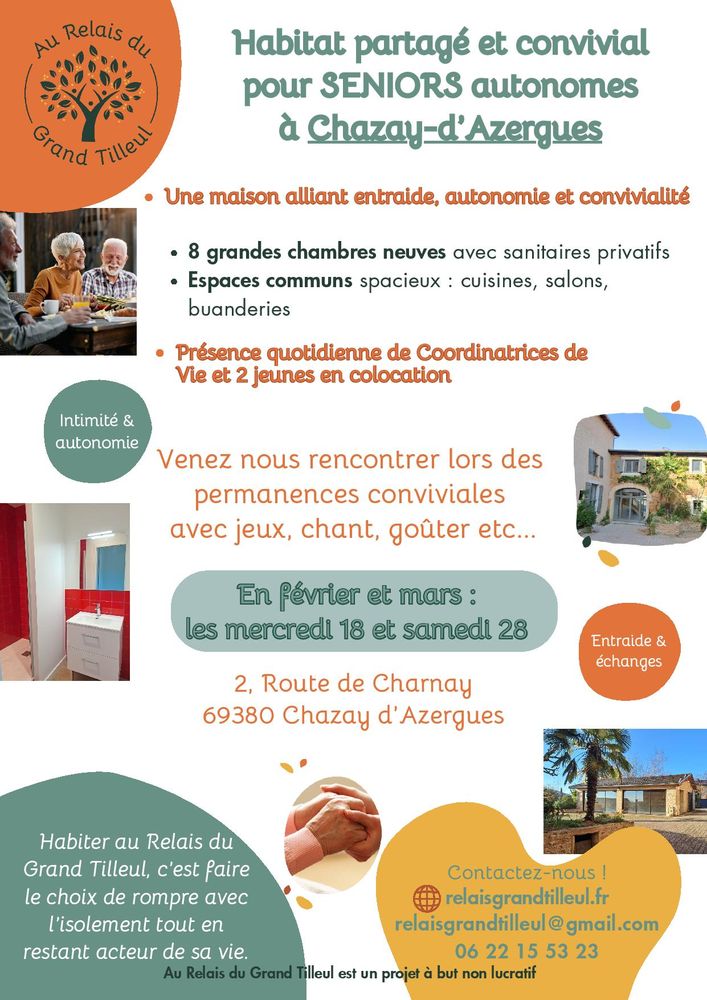 Au Relais du Grand Tilleul

Habitat partagé et convivial pour SENIORS autonomes à Chazay-d'Azergues

• Une maison alliant entraide, autonomie et convivialité

• 8 grandes chambres neuves avec sanitaires privatifs
• Espaces communs spacieux : cuisines, salons, buanderies

• Présence quotidienne de Coordinatrices de Vie et 2 jeunes en colocation

Intimité & autonomie

Venez nous rencontrer lors des permanences conviviales avec jeux, chant, goûter etc...

En février et mars : les mercredi 18 et samedi 28

Entraide & échanges

2, Route de Charnay
69380 Chazay d'Azergues

Habiter au Relais du Grand Tilleul, c'est faire le choix de rompre avec l'isolement tout en restant acteur de sa vie.

Contactez-nous !
relaisgrandtilleul.fr
relaisgrandtilleul@gmail.com
06 22 15 53 23

Au Relais du Grand Tilleul est un projet à but non lucratif